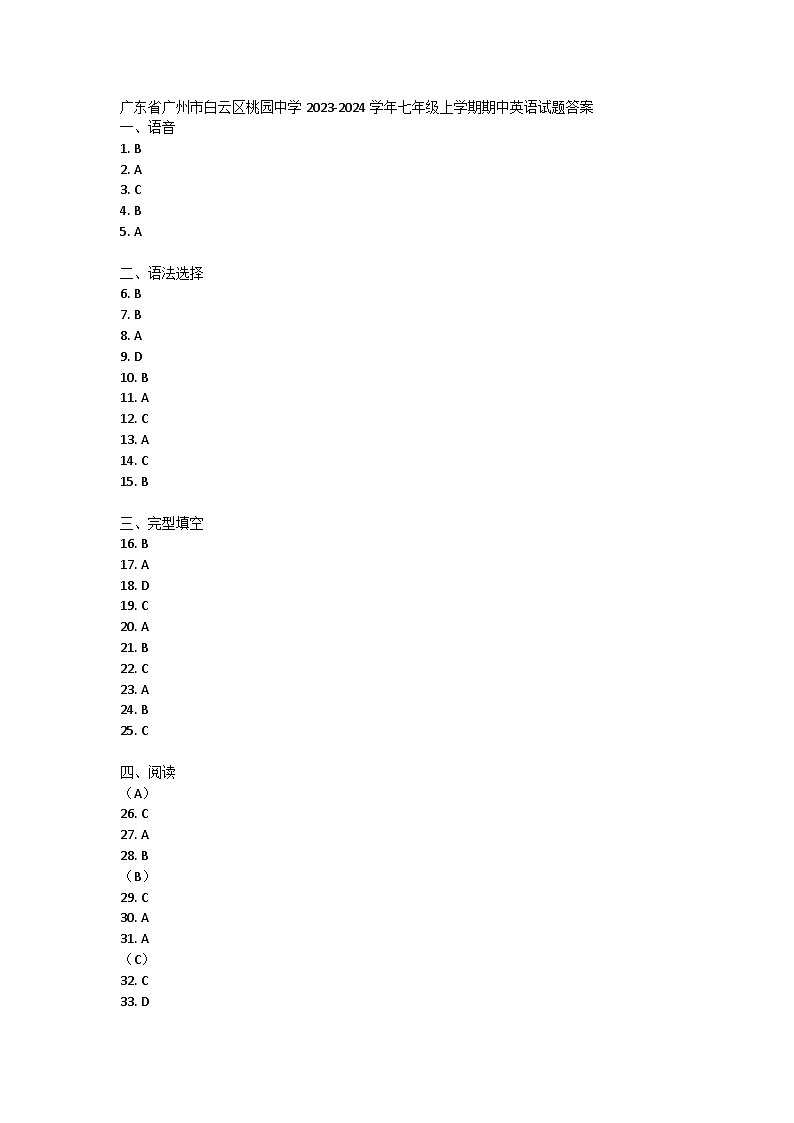 广东省广州市白云区桃园中学 2023-2024 学年七年级上学期期中英语试题答案
一、语音
1. B
2. A
3. C
4. B
5. A

二、语法选择
6. B
7. B
8. A
9. D
10. B
11. A
12. C
13. A
14. C
15. B

三、完型填空
16. B
17. A
18. D
19. C
20. A
21. B
22. C
23. A
24. B
25. C

四、阅读
（A）
26. C
27. A
28. B
（B）
29. C
30. A
31. A
（C）
32. C
33. D